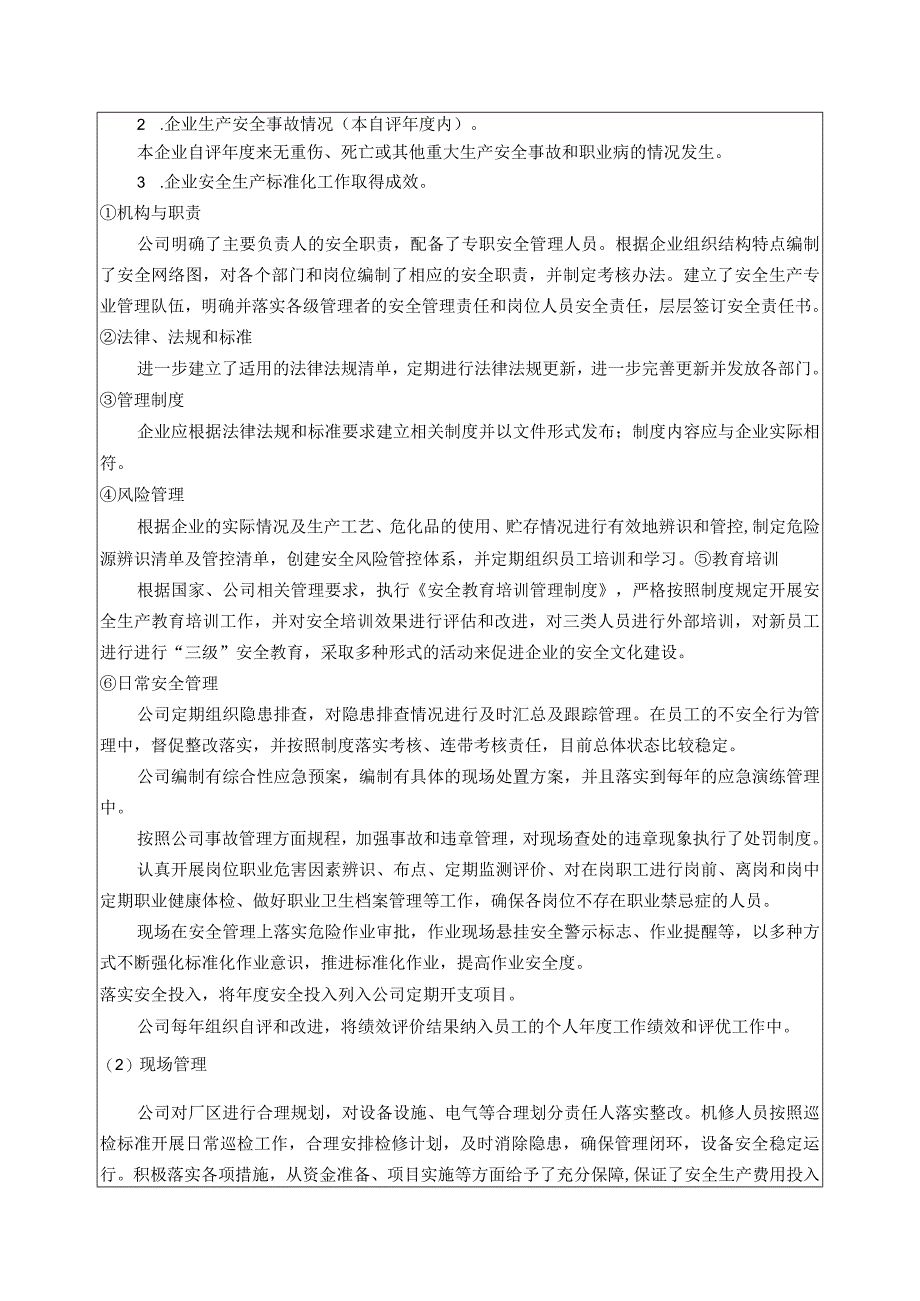 2 .企业生产安全事故情况（本自评年度内）。

本企业自评年度来无重伤、死亡或其他重大生产安全事故和职业病的情况发生。

3 .企业安全生产标准化工作取得成效。

①机构与职责

公司明确了主要负责人的安全职责，配备了专职安全管理人员。根据企业组织结构特点编制了安全网络图，对各个部门和岗位编制了相应的安全职责，并制定考核办法。建立了安全生产专业管理队伍，明确并落实各级管理者的安全管理责任和岗位人员安全责任，层层签订安全责任书。

②法律、法规和标准

进一步建立了适用的法律法规清单，定期进行法律法规更新，进一步完善更新并发放各部门。

③管理制度

企业应根据法律法规和标准要求建立相关制度并以文件形式发布；制度内容应与企业实际相符。

④风险管理

根据企业的实际情况及生产工艺、危化品的使用、贮存情况进行有效地辨识和管控,制定危险源辨识清单及管控清单，创建安全风险管控体系，并定期组织员工培训和学习。⑤教育培训

根据国家、公司相关管理要求，执行《安全教育培训管理制度》，严格按照制度规定开展安全生产教育培训工作，并对安全培训效果进行评估和改进，对三类人员进行外部培训，对新员工进行进行“三级”安全教育，采取多种形式的活动来促进企业的安全文化建设。

⑥日常安全管理

公司定期组织隐患排查，对隐患排查情况进行及时汇总及跟踪管理。在员工的不安全行为管理中，督促整改落实，并按照制度落实考核、连带考核责任，目前总体状态比较稳定。

公司编制有综合性应急预案，编制有具体的现场处置方案，并且落实到每年的应急演练管理中。

按照公司事故管理方面规程，加强事故和违章管理，对现场查处的违章现象执行了处罚制度。

认真开展岗位职业危害因素辨识、布点、定期监测评价、对在岗职工进行岗前、离岗和岗中定期职业健康体检、做好职业卫生档案管理等工作，确保各岗位不存在职业禁忌症的人员。

现场在安全管理上落实危险作业审批，作业现场悬挂安全警示标志、作业提醒等，以多种方式不断强化标准化作业意识，推进标准化作业，提高作业安全度。

落实安全投入，将年度安全投入列入公司定期开支项目。

公司每年组织自评和改进，将绩效评价结果纳入员工的个人年度工作绩效和评优工作中。

（2）现场管理

公司对厂区进行合理规划，对设备设施、电气等合理划分责任人落实整改。机修人员按照巡检标准开展日常巡检工作，合理安排检修计划，及时消除隐患，确保管理闭环，设备安全稳定运行。积极落实各项措施，从资金准备、项目实施等方面给予了充分保障，保证了安全生产费用投入